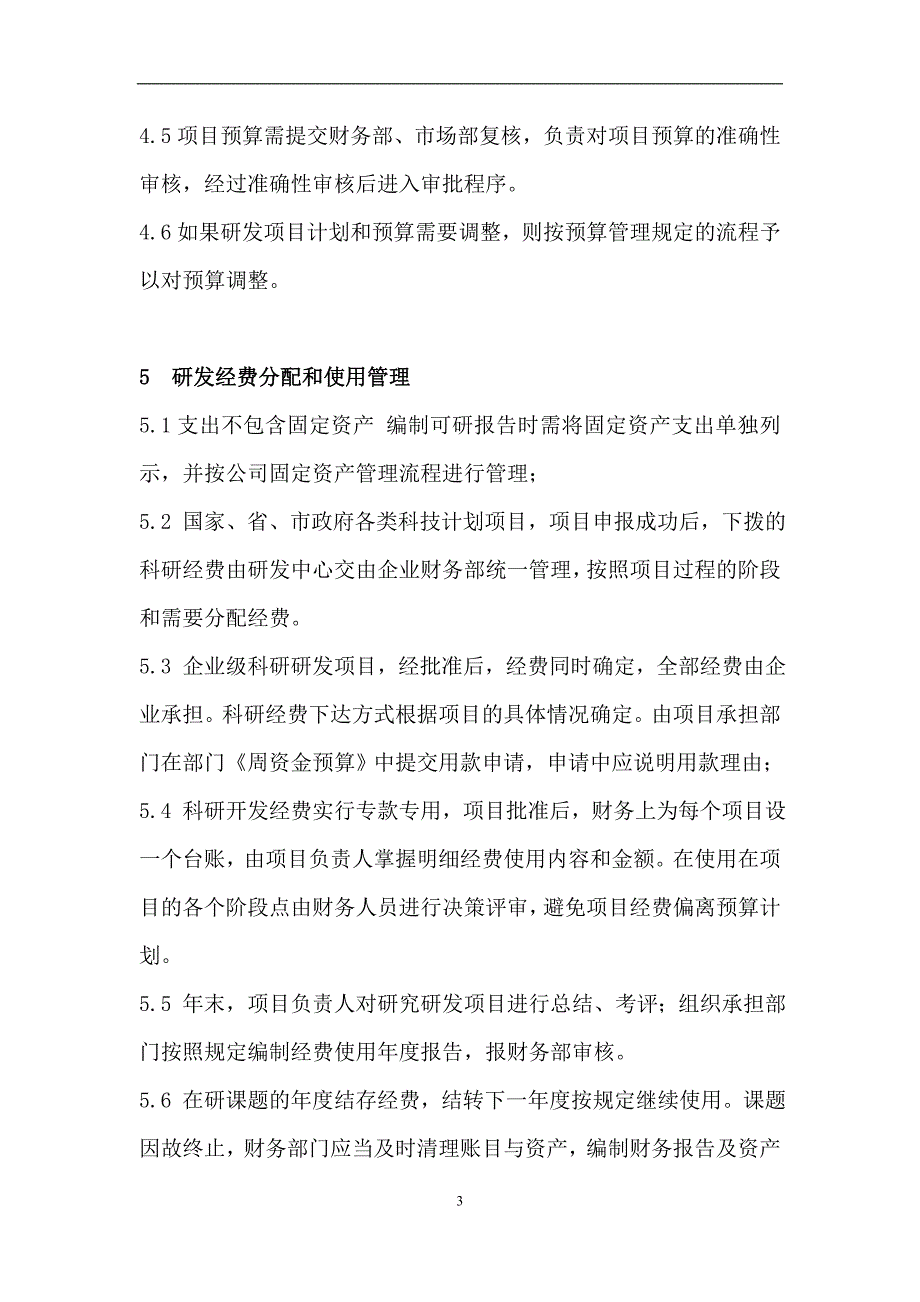 4.5 项目预算需提交财务部、市场部复核，负责对项目预算的准确性审核，经过准确性审核后进入审批程序。

4.6 如果研发项目计划和预算需要调整，则按预算管理规定的流程予以对预算调整。

5 研发经费分配和使用管理

5.1 支出不包含固定资产 编制可研报告时需将固定资产支出单独列示，并按公司固定资产管理流程进行管理；

5.2 国家、省、市政府各类科技计划项目，项目申报成功后，下拨的科研经费由研发中心交由企业财务部统一管理，按照项目过程的阶段和需要分配经费。

5.3 企业级科研研发项目，经批准后，经费同时确定，全部经费由企业承担。科研经费下达方式根据项目的具体情况确定。由项目承担部门在部门《周资金预算》中提交用款申请，申请中应说明用款理由；

5.4 科研开发经费实行专款专用，项目批准后，财务上为每个项目设一个台账，由项目负责人掌握明细经费使用内容和金额。在使用在项目的各个阶段点由财务人员进行决策评审，避免项目经费偏离预算计划。

5.5 年末，项目负责人对研究研发项目进行总结、考评；组织承担部门按照规定编制经费使用年度报告，报财务部审核。

5.6 在研课题的年度结存经费，结转下一年度按规定继续使用。课题因故终止，财务部门应当及时清理账目与资产，编制财务报告及资产

3